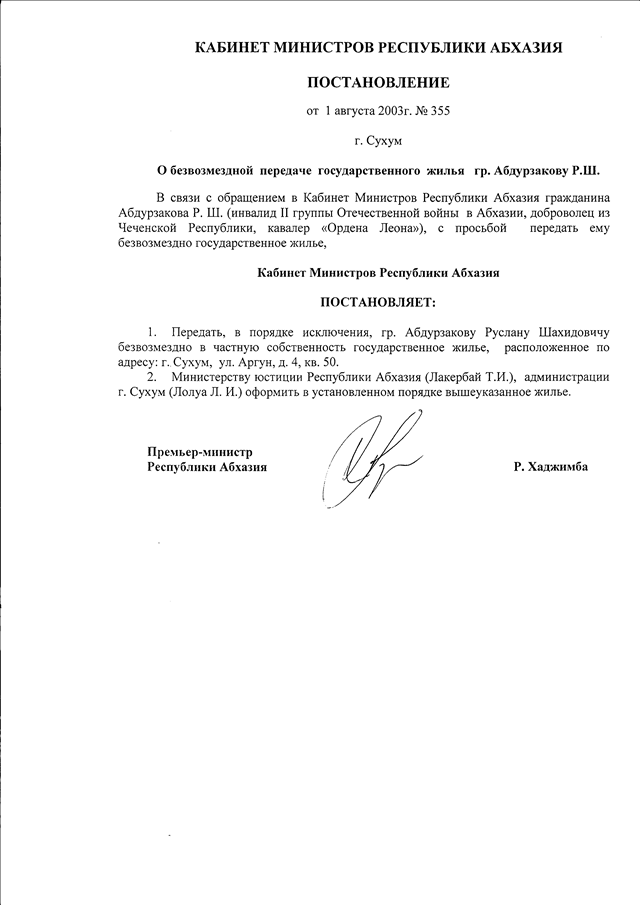 КАБИНЕТ МИНИСТРОВ РЕСПУБЛИКИ АБХАЗИЯ

ПОСТАНОВЛЕНИЕ

от 1 августа 2003г. № 355

г. Сухум

О безвозмездной передаче государственного жилья гр. Абдурзакову Р.Ш.

В связи с обращением в Кабинет Министров Республики Абхазия гражданина Абдурзакова Р. Ш. (инвалид II группы Отечественной войны в Абхазии, доброволец из Чеченской Республики, кавалер «Ордена Леона»), с просьбой передать ему безвозмездно государственное жилье,

Кабинет Министров Республики Абхазия

ПОСТАНОВЛЯЕТ:

1. Передать, в порядке исключения, гр. Абдурзакову Руслану Шахидовичу безвозмездно в частную собственность государственное жилье, расположенное по адресу: г. Сухум, ул. Аргун, д. 4, кв. 50.

2. Министерству юстиции Республики Абхазия (Лакербай Т.И.), администрации г. Сухум (Лолуа Л. И.) оформить в установленном порядке вышеуказанное жилье.

Премьер-министр
Республики Абхазия

Р. Хаджимба